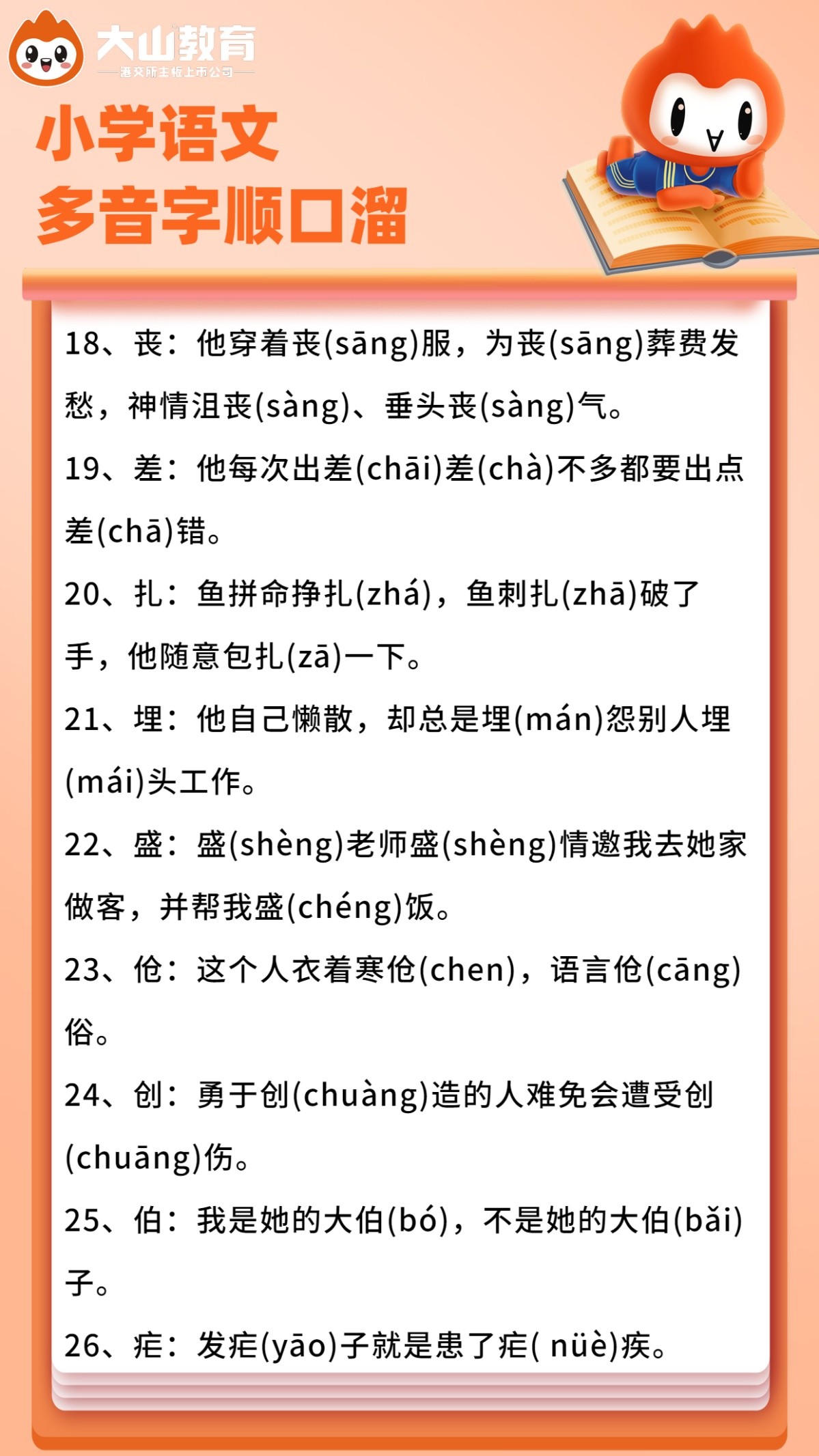 大山教育
港交所主板上市公司

小学语文
多音字顺口溜

18、丧：他穿着丧(sāng)服，为丧(sāng)葬费发愁，神情沮丧(sàng)、垂头丧(sàng)气。

19、差：他每次出差(chāi)差(chà)不多都要出点差(chā)错。

20、扎：鱼拼命挣扎(zhá)，鱼刺扎(zhā)破了手，他随意包扎(zā)一下。

21、埋：他自己懒散，却总是埋(mán)怨别人埋(mái)头工作。

22、盛：盛(shèng)老师盛(shèng)情邀我去她家做客，并帮我盛(chéng)饭。

23、伧：这个人衣着寒伧(chen)，语言伧(cāng)俗。

24、创：勇于创(chuàng)造的人难免会遭受创(chuāng)伤。

25、伯：我是她的大伯(bó)，不是她的大伯(bǎi)子。

26、疟：发疟(yāo)子就是患了疟( nüè)疾。